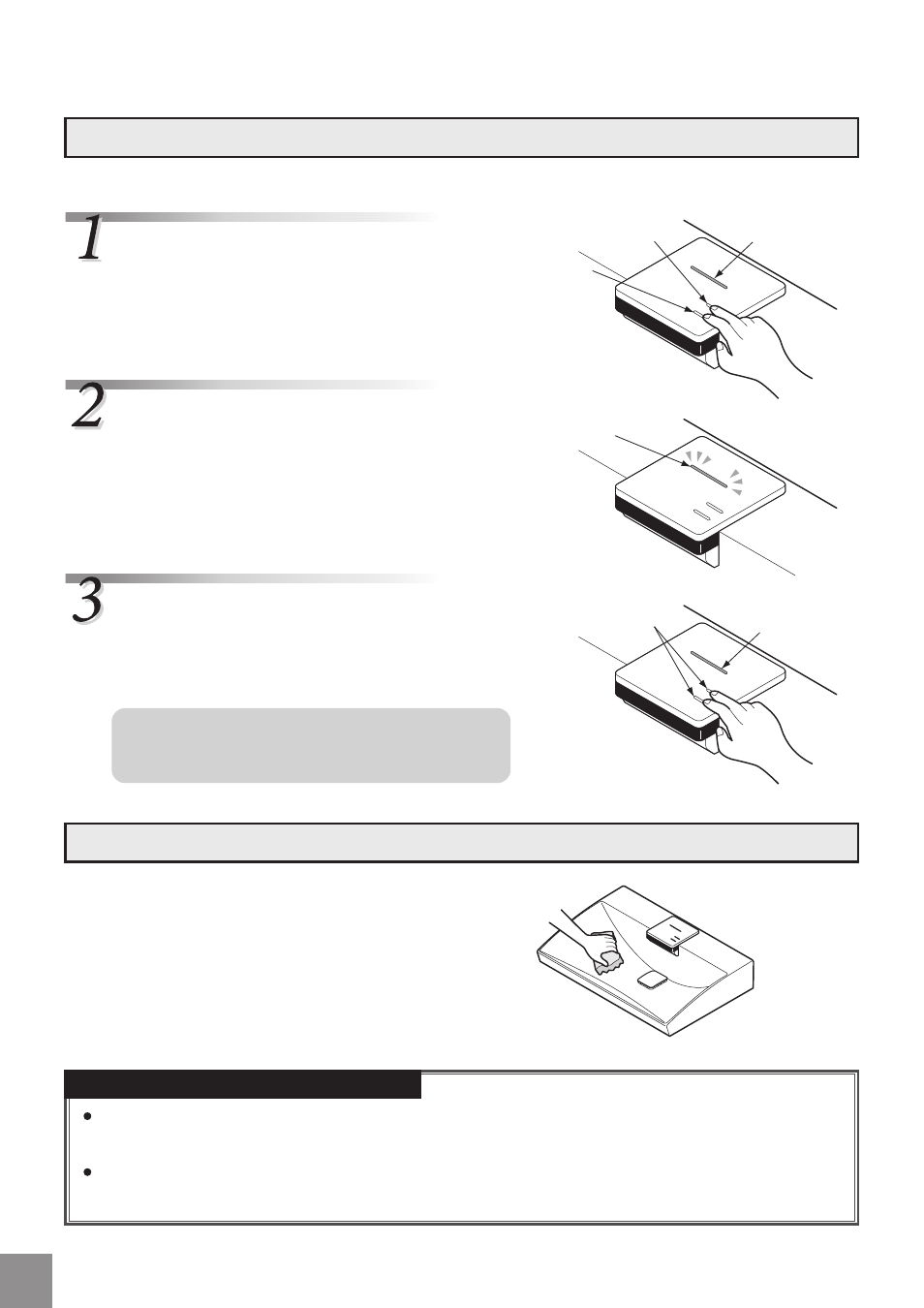 1

2

3